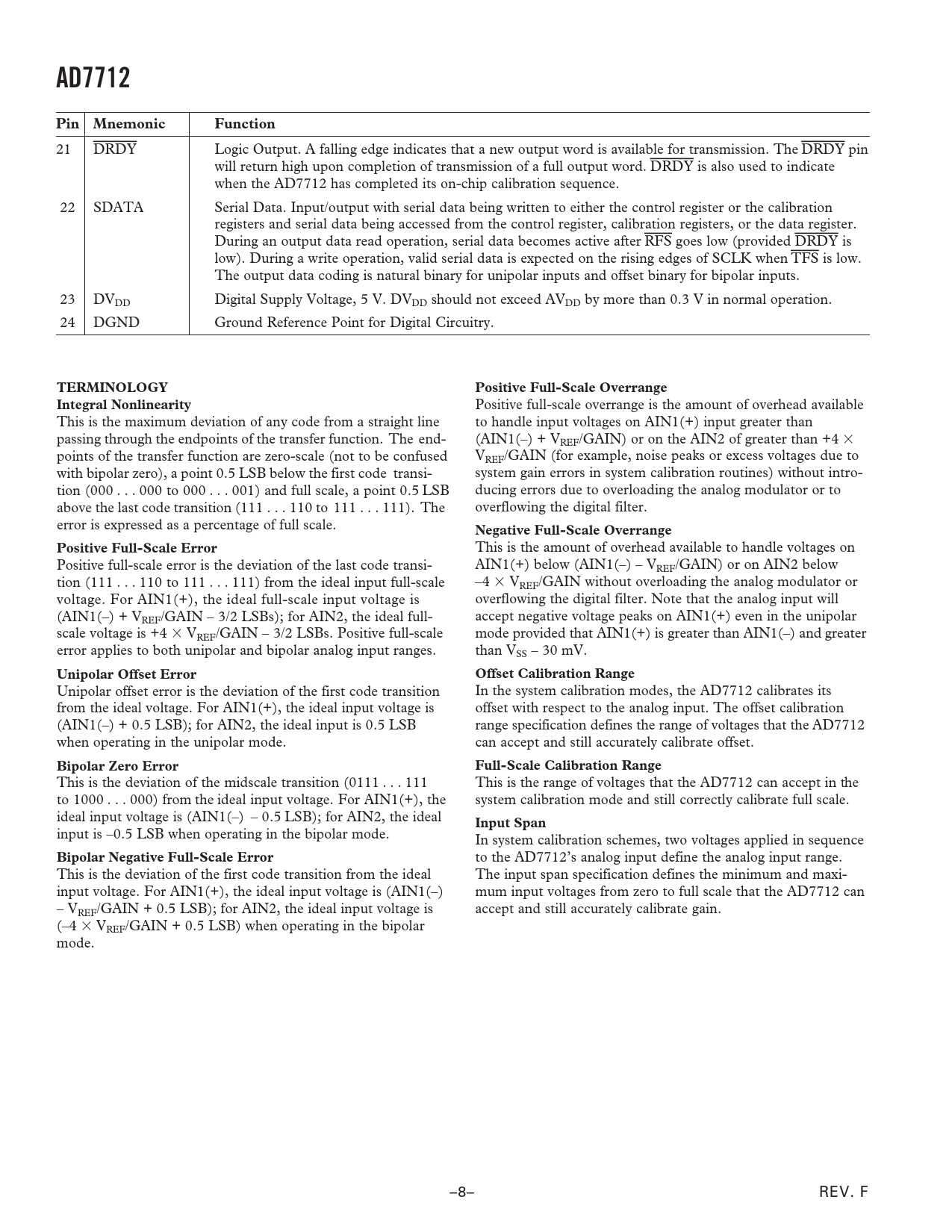 AD7712

| Pin | Mnemonic | Function |
|---|---|---|
| 21 | $\overline{DRDY}$ | Logic Output. A falling edge indicates that a new output word is available for transmission. The $\overline{DRDY}$ pin will return high upon completion of transmission of a full output word. $\overline{DRDY}$ is also used to indicate when the AD7712 has completed its on-chip calibration sequence. |
| 22 | SDATA | Serial Data. Input/output with serial data being written to either the control register or the calibration registers and serial data being accessed from the control register, calibration registers, or the data register. During an output data read operation, serial data becomes active after $\overline{RFS}$ goes low (provided $\overline{DRDY}$ is low). During a write operation, valid serial data is expected on the rising edges of SCLK when $\overline{TFS}$ is low. The output data coding is natural binary for unipolar inputs and offset binary for bipolar inputs. |
| 23 | $DV_{DD}$ | Digital Supply Voltage, 5 V. $DV_{DD}$ should not exceed $AV_{DD}$ by more than 0.3 V in normal operation. |
| 24 | DGND | Ground Reference Point for Digital Circuitry. |

TERMINOLOGY
Integral Nonlinearity
This is the maximum deviation of any code from a straight line passing through the endpoints of the transfer function. The endpoints of the transfer function are zero-scale (not to be confused with bipolar zero), a point 0.5 LSB below the first code transition (000 . . . 000 to 000 . . . 001) and full scale, a point 0.5 LSB above the last code transition (111 . . . 110 to 111 . . . 111). The error is expressed as a percentage of full scale.

Positive Full-Scale Error
Positive full-scale error is the deviation of the last code transition (111 . . . 110 to 111 . . . 111) from the ideal input full-scale voltage. For AIN1(+), the ideal full-scale input voltage is (AIN1(–) + $V_{REF}$/GAIN – 3/2 LSBs); for AIN2, the ideal full-scale voltage is +4 × $V_{REF}$/GAIN – 3/2 LSBs. Positive full-scale error applies to both unipolar and bipolar analog input ranges.

Unipolar Offset Error
Unipolar offset error is the deviation of the first code transition from the ideal voltage. For AIN1(+), the ideal input voltage is (AIN1(–) + 0.5 LSB); for AIN2, the ideal input is 0.5 LSB when operating in the unipolar mode.

Bipolar Zero Error
This is the deviation of the midscale transition (0111 . . . 111 to 1000 . . . 000) from the ideal input voltage. For AIN1(+), the ideal input voltage is (AIN1(–) – 0.5 LSB); for AIN2, the ideal input is –0.5 LSB when operating in the bipolar mode.

Bipolar Negative Full-Scale Error
This is the deviation of the first code transition from the ideal input voltage. For AIN1(+), the ideal input voltage is (AIN1(–) – $V_{REF}$/GAIN + 0.5 LSB); for AIN2, the ideal input voltage is (–4 × $V_{REF}$/GAIN + 0.5 LSB) when operating in the bipolar mode.

Positive Full-Scale Overrange
Positive full-scale overrange is the amount of overhead available to handle input voltages on AIN1(+) input greater than (AIN1(–) + $V_{REF}$/GAIN) or on the AIN2 of greater than +4 × $V_{REF}$/GAIN (for example, noise peaks or excess voltages due to system gain errors in system calibration routines) without introducing errors due to overloading the analog modulator or to overflowing the digital filter.

Negative Full-Scale Overrange
This is the amount of overhead available to handle voltages on AIN1(+) below (AIN1(–) – $V_{REF}$/GAIN) or on AIN2 below –4 × $V_{REF}$/GAIN without overloading the analog modulator or overflowing the digital filter. Note that the analog input will accept negative voltage peaks on AIN1(+) even in the unipolar mode provided that AIN1(+) is greater than AIN1(–) and greater than $V_{SS}$ – 30 mV.

Offset Calibration Range
In the system calibration modes, the AD7712 calibrates its offset with respect to the analog input. The offset calibration range specification defines the range of voltages that the AD7712 can accept and still accurately calibrate offset.

Full-Scale Calibration Range
This is the range of voltages that the AD7712 can accept in the system calibration mode and still correctly calibrate full scale.

Input Span
In system calibration schemes, two voltages applied in sequence to the AD7712's analog input define the analog input range. The input span specification defines the minimum and maximum input voltages from zero to full scale that the AD7712 can accept and still accurately calibrate gain.

–8–

REV. F